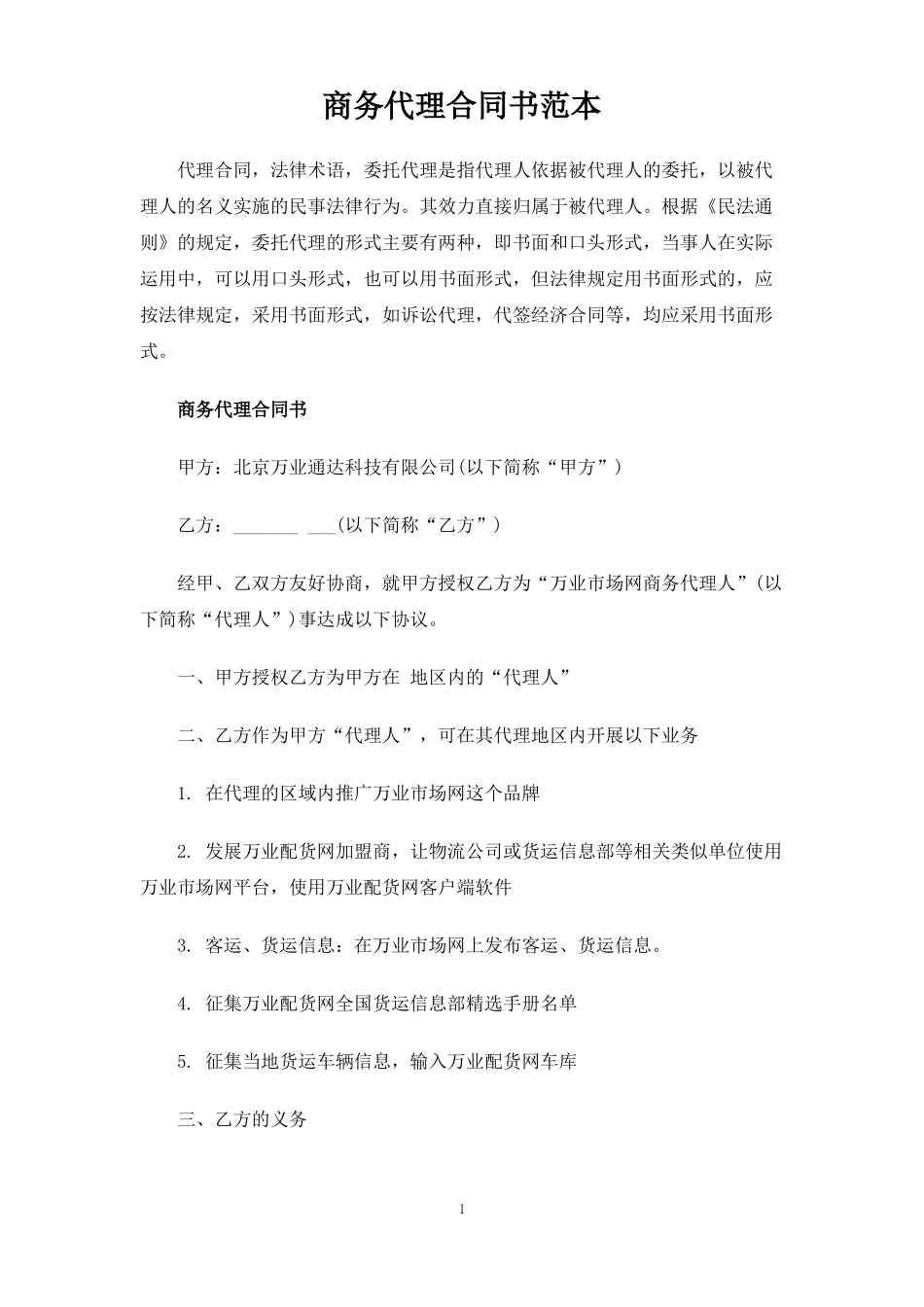 商务代理合同书范本

代理合同，法律术语，委托代理是指代理人依据被代理人的委托，以被代理人的名义实施的民事法律行为。其效力直接归属于被代理人。根据《民法通则》的规定，委托代理的形式主要有两种，即书面和口头形式，当事人在实际运用中，可以用口头形式，也可以用书面形式，但法律规定用书面形式的，应按法律规定，采用书面形式，如诉讼代理，代签经济合同等，均应采用书面形式。

商务代理合同书

甲方：北京万业通达科技有限公司(以下简称“甲方”)

乙方：_______ ___(以下简称“乙方”)

经甲、乙双方友好协商，就甲方授权乙方为“万业市场网商务代理人”(以下简称“代理人”)事达成以下协议。

一、甲方授权乙方为甲方在 地区内的“代理人”

二、乙方作为甲方“代理人”，可在其代理地区内开展以下业务

1. 在代理的区域内推广万业市场网这个品牌

2. 发展万业配货网加盟商，让物流公司或货运信息部等相关类似单位使用万业市场网平台，使用万业配货网客户端软件

3. 客运、货运信息：在万业市场网上发布客运、货运信息。

4. 征集万业配货网全国货运信息部精选手册名单

5. 征集当地货运车辆信息，输入万业配货网车库

三、乙方的义务

1